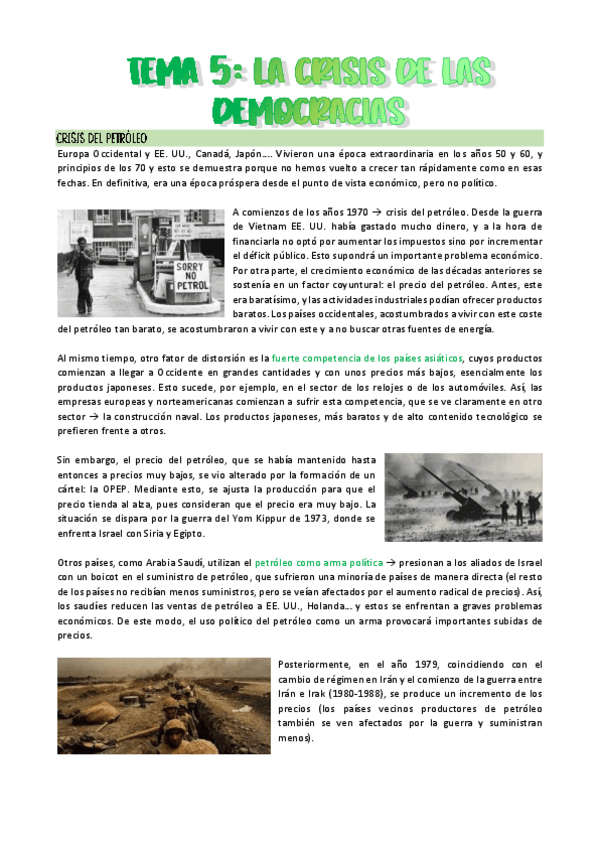 TEMA 5: LA CRISIS DE LAS DEMOCRACIAS

CRISIS DEL PETRÓLEO

Europa Occidental y EE. UU., Canadá, Japón…. Vivieron una época extraordinaria en los años 50 y 60, y principios de los 70 y esto se demuestra porque no hemos vuelto a crecer tan rápidamente como en esas fechas. En definitiva, era una época próspera desde el punto de vista económico, pero no político.

SORRY NO PETROL

A comienzos de los años 1970 → crisis del petróleo. Desde la guerra de Vietnam EE. UU. había gastado mucho dinero, y a la hora de financiarla no optó por aumentar los impuestos sino por incrementar el déficit público. Esto supondrá un importante problema económico. Por otra parte, el crecimiento económico de las décadas anteriores se sostenía en un factor coyuntural: el precio del petróleo. Antes, este era baratísimo, y las actividades industriales podían ofrecer productos baratos. Los países occidentales, acostumbrados a vivir con este coste del petróleo tan barato, se acostumbraron a vivir con este y a no buscar otras fuentes de energía.

Al mismo tiempo, otro fator de distorsión es la fuerte competencia de los países asiáticos, cuyos productos comienzan a llegar a Occidente en grandes cantidades y con unos precios más bajos, esencialmente los productos japoneses. Esto sucede, por ejemplo, en el sector de los relojes o de los automóviles. Así, las empresas europeas y norteamericanas comienzan a sufrir esta competencia, que se ve claramente en otro sector → la construcción naval. Los productos japoneses, más baratos y de alto contenido tecnológico se prefieren frente a otros.

Sin embargo, el precio del petróleo, que se había mantenido hasta entonces a precios muy bajos, se vio alterado por la formación de un cártel: la OPEP. Mediante esto, se ajusta la producción para que el precio tienda al alza, pues consideran que el precio era muy bajo. La situación se dispara por la guerra del Yom Kippur de 1973, donde se enfrenta Israel con Siria y Egipto.

Otros países, como Arabia Saudí, utilizan el petróleo como arma política → presionan a los aliados de Israel con un boicot en el suministro de petróleo, que sufrieron una minoría de países de manera directa (el resto de los países no recibían menos suministros, pero se veían afectados por el aumento radical de precios). Así, los saudíes reducen las ventas de petróleo a EE. UU., Holanda… y estos se enfrentan a graves problemas económicos. De este modo, el uso político del petróleo como un arma provocará importantes subidas de precios.

Posteriormente, en el año 1979, coincidiendo con el cambio de régimen en Irán y el comienzo de la guerra entre Irán e Irak (1980-1988), se produce un incremento de los precios (los países vecinos productores de petróleo también se ven afectados por la guerra y suministran menos).